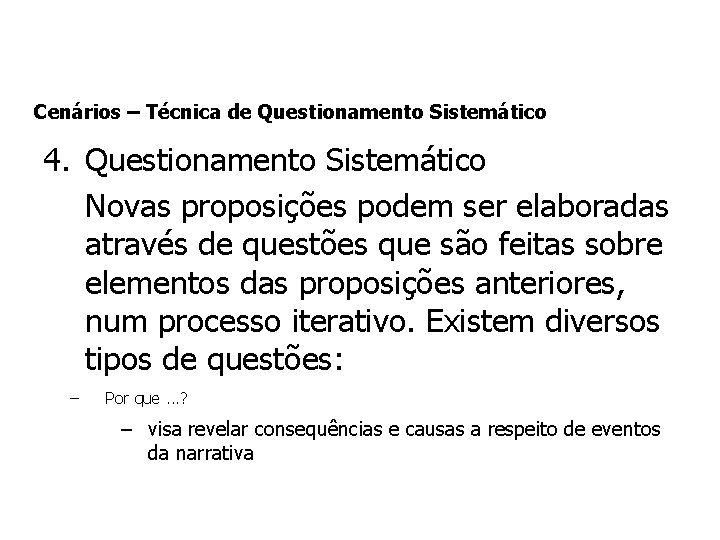 Cenários – Técnica de Questionamento Sistemático

4. Questionamento Sistemático

Novas proposições podem ser elaboradas através de questões que são feitas sobre elementos das proposições anteriores, num processo iterativo. Existem diversos tipos de questões:

– Por que ...?

– visa revelar consequências e causas a respeito de eventos da narrativa